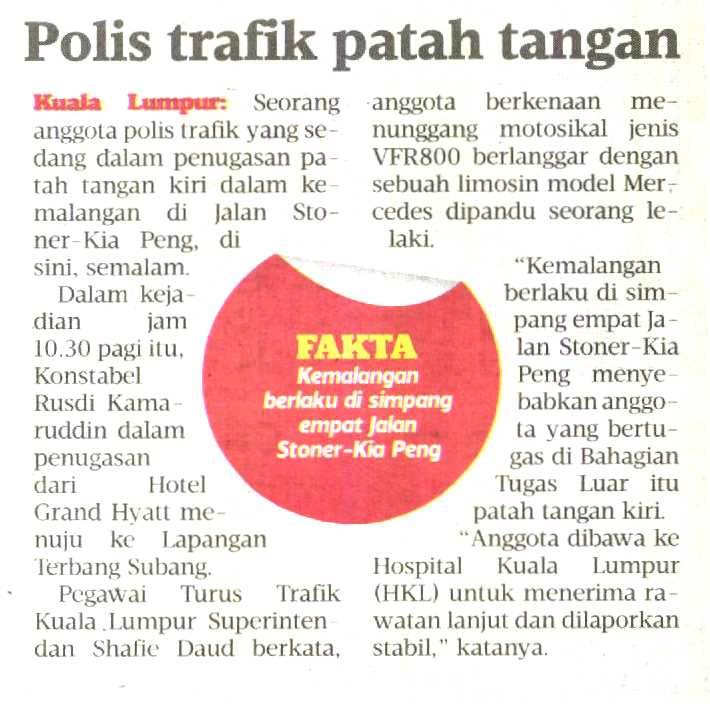 Polis trafik patah tangan

Kuala Lumpur: Seorang anggota polis trafik yang sedang dalam penugasan patah tangan kiri dalam kemalangan di Jalan Stoner-Kia Peng, di sini, semalam.

Dalam kejadian jam 10.30 pagi itu, Konstabel Rusdi Kamaruddin dalam penugasan dari Hotel Grand Hyatt menuju ke Lapangan Terbang Subang.

Pegawai Turus Trafik Kuala Lumpur Superintendan Shafie Daud berkata, anggota berkenaan menunggang motosikal jenis VFR800 berlanggar dengan sebuah limosin model Mercedes dipandu seorang lelaki.

"Kemalangan berlaku di simpang empat Jalan Stoner-Kia Peng menyebabkan anggota yang bertugas di Bahagian Tugas Luar itu patah tangan kiri.

"Anggota dibawa ke Hospital Kuala Lumpur (HKL) untuk menerima rawatan lanjut dan dilaporkan stabil," katanya.

FAKTA
Kemalangan berlaku di simpang empat Jalan Stoner-Kia Peng